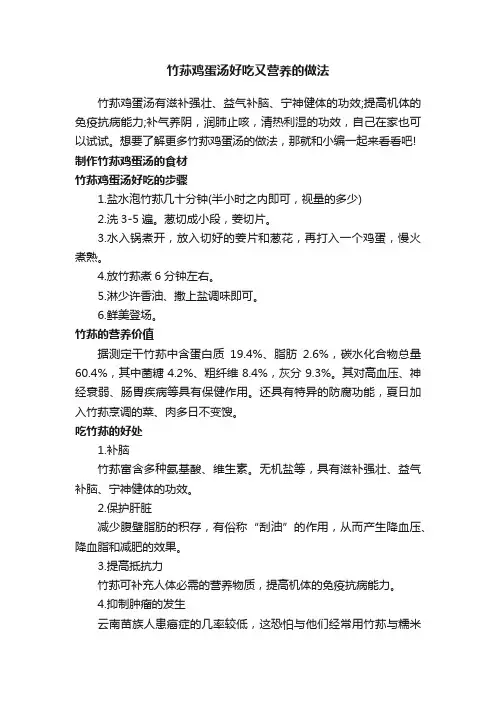 竹荪鸡蛋汤好吃又营养的做法

竹荪鸡蛋汤有滋补强壮、益气补脑、宁神健体的功效;提高机体的免疫抗病能力;补气养阴，润肺止咳，清热利湿的功效，自己在家也可以试试。想要了解更多竹荪鸡蛋汤的做法，那就和小编一起来看看吧!

制作竹荪鸡蛋汤的食材

竹荪鸡蛋汤好吃的步骤

1.盐水泡竹荪几十分钟(半小时之内即可，视量的多少)

2.洗 3-5 遍。葱切成小段，姜切片。

3.水入锅煮开，放入切好的姜片和葱花，再打入一个鸡蛋，慢火煮熟。

4.放竹荪煮 6 分钟左右。

5.淋少许香油、撒上盐调味即可。

6.鲜美登场。

竹荪的营养价值

据测定干竹荪中含蛋白质 19.4%、脂肪 2.6%，碳水化合物总量 60.4%，其中菌糖 4.2%、粗纤维 8.4%，灰分 9.3%。其对高血压、神经衰弱、肠胃疾病等具有保健作用。还具有特异的防腐功能，夏日加入竹荪烹调的菜、肉多日不变馊。

吃竹荪的好处

1.补脑

竹荪富含多种氨基酸、维生素。无机盐等，具有滋补强壮、益气补脑、宁神健体的功效。

2.保护肝脏

减少腹壁脂肪的积存，有俗称“刮油”的作用，从而产生降血压、降血脂和减肥的效果。

3.提高抵抗力

竹荪可补充人体必需的营养物质，提高机体的免疫抗病能力。

4.抑制肿瘤的发生

云南苗族人患癌症的几率较低，这恐怕与他们经常用竹荪与糯米